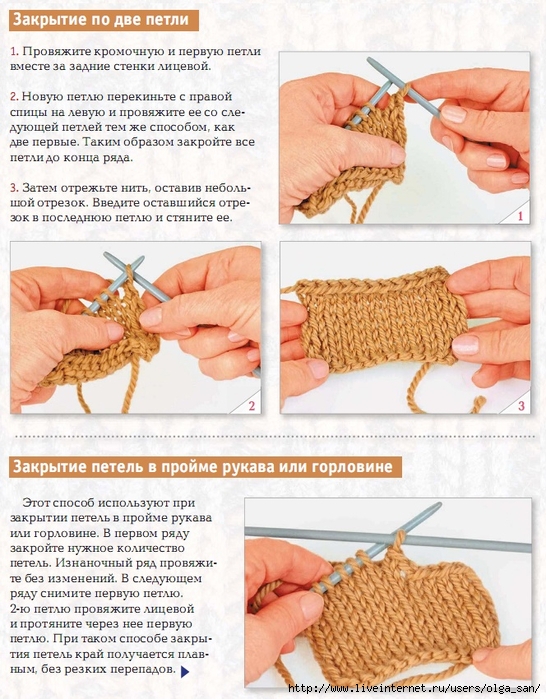 Закрытие по две петли

1. Провяжите кромочную и первую петли вместе за задние стенки лицевой.

2. Новую петлю перекиньте с правой спицы на левую и провяжите ее со следующей петлей тем же способом, как две первые. Таким образом закройте все петли до конца ряда.

3. Затем отрежьте нить, оставив небольшой отрезок. Введите оставшийся отрезок в последнюю петлю и стяните ее.

1

2

3

Закрытие петель в пройме рукава или горловине

Этот способ используют при закрытии петель в пройме рукава или горловине. В первом ряду закройте нужное количество петель. Изнаночный ряд провяжите без изменений. В следующем ряду снимите первую петлю. 2-ю петлю провяжите лицевой и протяните через нее первую петлю. При таком способе закрытия петель край получается плавным, без резких перепадов.

http://www.liveinternet.ru/users/olga_san/